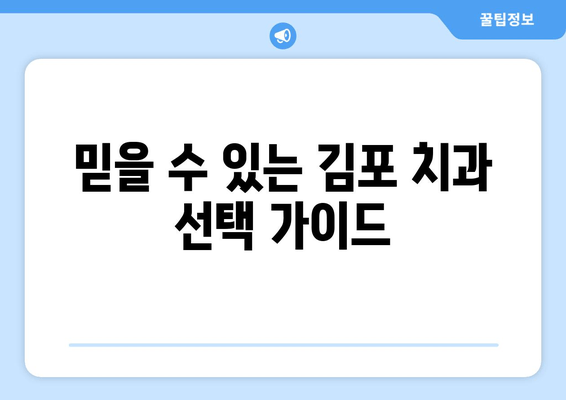 꿀팁정보

믿을 수 있는 김포 치과 선택 가이드